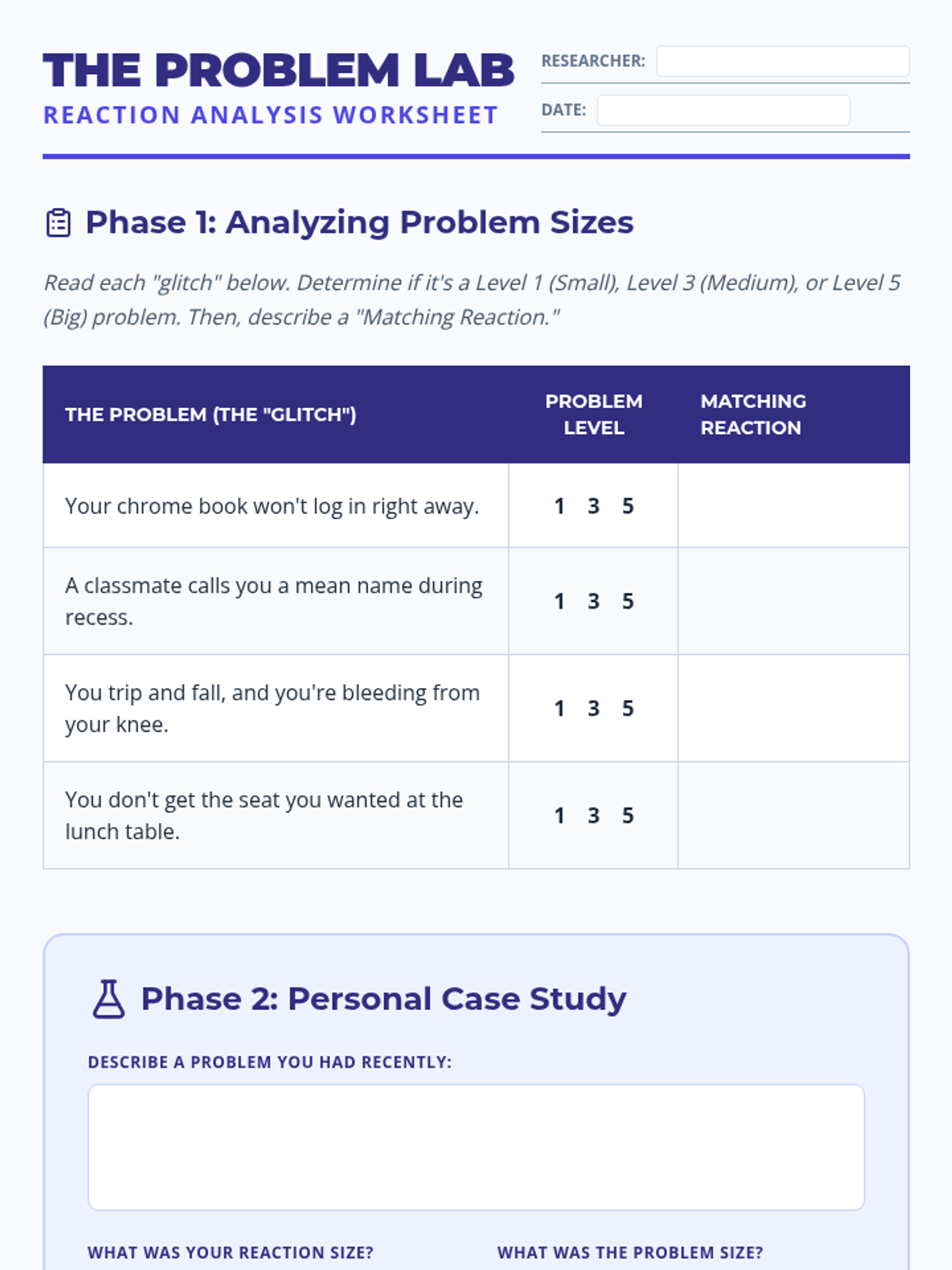 THE PROBLEM LAB
REACTION ANALYSIS WORKSHEET

RESEARCHER: ____
DATE: ____

Phase 1: Analyzing Problem Sizes

Read each "glitch" below. Determine if it's a Level 1 (Small), Level 3 (Medium), or Level 5 (Big) problem. Then, describe a "Matching Reaction."

| THE PROBLEM (THE "GLITCH") | PROBLEM LEVEL | MATCHING REACTION |
|---|---|---|
| Your chrome book won't log in right away. | 1 3 5 | |
| A classmate calls you a mean name during recess. | 1 3 5 | |
| You trip and fall, and you're bleeding from your knee. | 1 3 5 | |
| You don't get the seat you wanted at the lunch table. | 1 3 5 | |

Phase 2: Personal Case Study

DESCRIBE A PROBLEM YOU HAD RECENTLY:

WHAT WAS YOUR REACTION SIZE?

WHAT WAS THE PROBLEM SIZE?